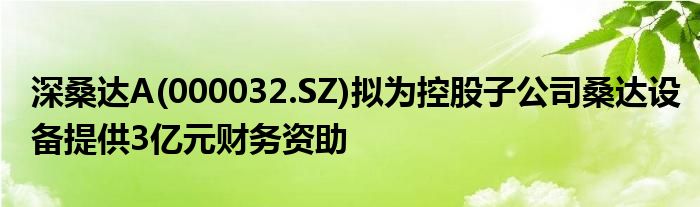 深桑达A(000032.SZ)拟为控股子公司桑达设备提供3亿元财务资助